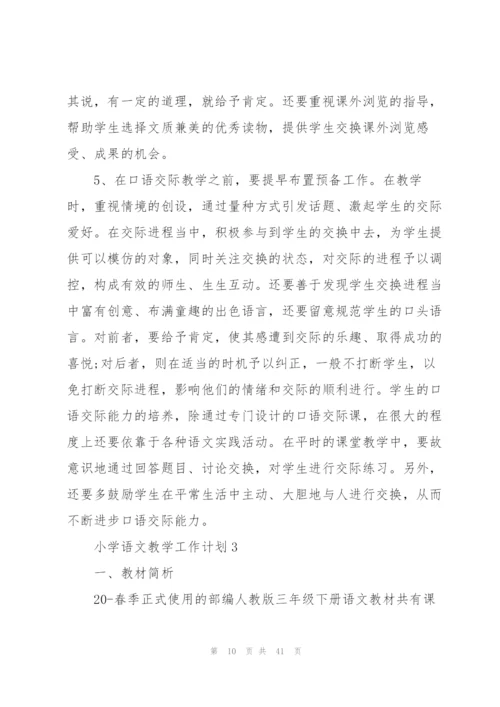 其说，有一定的道理，就给予肯定。还要重视课外浏览的指导，帮助学生选择文质兼美的优秀读物，提供学生交换课外浏览感受、成果的机会。

5、在口语交际教学之前，要提早布置预备工作。在教学时，重视情境的创设，通过量种方式引发话题、激起学生的交际爱好。在交际进程当中，积极参与到学生的交换中去，为学生提供可以模仿的对象，同时关注交换的状态，对交际的进程予以调控，构成有效的师生、生生互动。还要善于发现学生交换进程当中富有创意、布满童趣的出色语言，还要留意规范学生的口头语言。对前者，要给予肯定，使其感遭到交际的乐趣、取得成功的喜悦;对后者，则在适当的时机予以纠正，一般不打断学生，以免打断交际进程，影响他们的情绪和交际的顺利进行。学生的口语交际能力的培养，除通过专门设计的口语交际课，在很大的程度上还要依靠于各种语文实践活动。在平时的课堂教学中，要故意识地通过回答题目、讨论交换，对学生进行交际练习。另外，还要多鼓励学生在平常生活中主动、大胆地与人进行交换，从而不断进步口语交际能力。

小学语文教学工作计划3

一、教材简析

20-春季正式使用的部编人教版三年级下册语文教材共有课

第 10 页 共 41 页